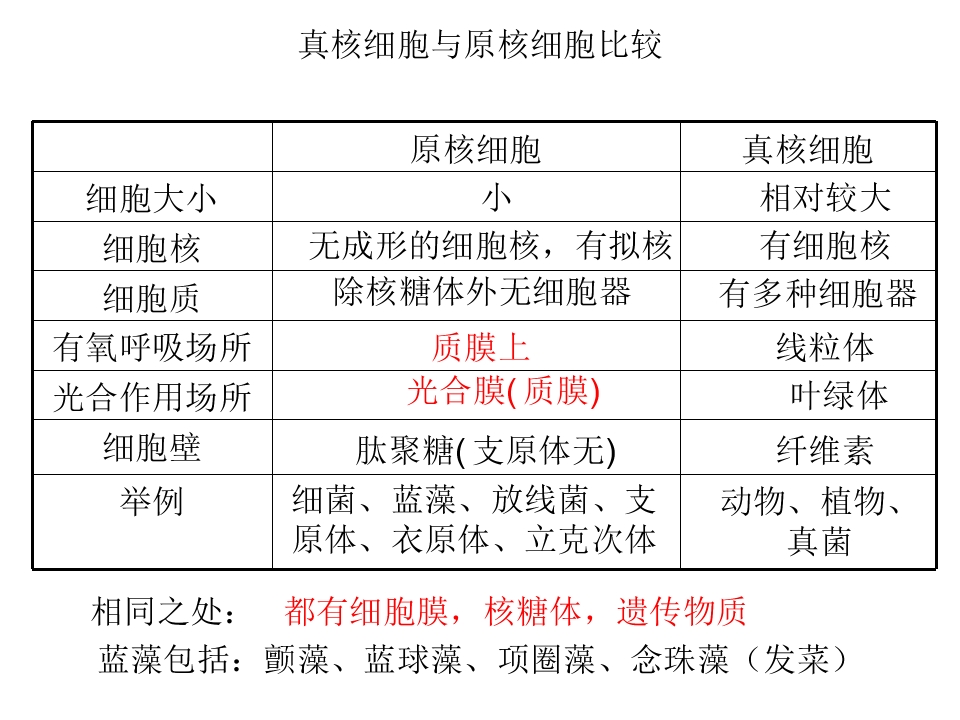 真核细胞与原核细胞比较

| | 原核细胞 | 真核细胞 |
|---|---|---|
| 细胞大小 | 小 | 相对较大 |
| 细胞核 | 无成形的细胞核，有拟核 | 有细胞核 |
| 细胞质 | 除核糖体外无细胞器 | 有多种细胞器 |
| 有氧呼吸场所 | 质膜上 | 线粒体 |
| 光合作用场所 | 光合膜( 质膜) | 叶绿体 |
| 细胞壁 | 肽聚糖( 支原体无) | 纤维素 |
| 举例 | 细菌、蓝藻、放线菌、支原体、衣原体、立克次体 | 动物、植物、真菌 |

相同之处： 都有细胞膜，核糖体，遗传物质

蓝藻包括：颤藻、蓝球藻、项圈藻、念珠藻（发菜）